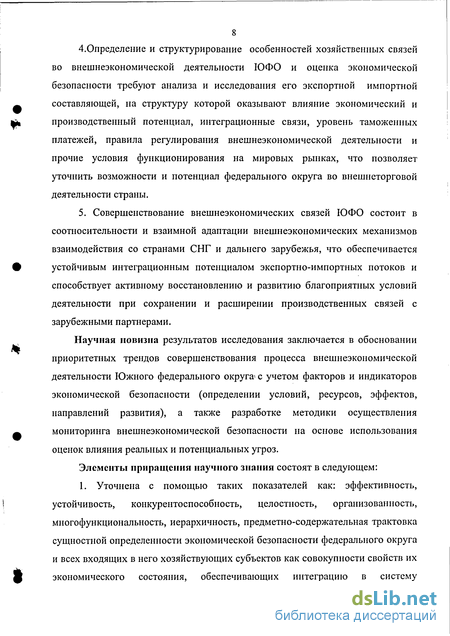 8

4.Определение и структурирование особенностей хозяйственных связей во внешнеэкономической деятельности ЮФО и оценка экономической безопасности требуют анализа и исследования его экспортной импортной составляющей, на структуру которой оказывают влияние экономический и производственный потенциал, интеграционные связи, уровень таможенных платежей, правила регулирования внешнеэкономической деятельности и прочие условия функционирования на мировых рынках, что позволяет уточнить возможности и потенциал федерального округа во внешнеторговой деятельности страны.

5. Совершенствование внешнеэкономических связей ЮФО состоит в соотносительности и взаимной адаптации внешнеэкономических механизмов взаимодействия со странами СНГ и дальнего зарубежья, что обеспечивается устойчивым интеграционным потенциалом экспортно-импортных потоков и способствует активному восстановлению и развитию благоприятных условий деятельности при сохранении и расширении производственных связей с зарубежными партнерами.

Научная новизна результатов исследования заключается в обосновании приоритетных трендов совершенствования процесса внешнеэкономической деятельности Южного федерального округа с учетом факторов и индикаторов экономической безопасности (определении условий, ресурсов, эффектов, направлений развития), а также разработке методики осуществления мониторинга внешнеэкономической безопасности на основе использования оценок влияния реальных и потенциальных угроз.

Элементы приращения научного знания состоят в следующем:

1. Уточнена с помощью таких показателей как: эффективность, устойчивость, конкурентоспособность, целостность, организованность, многофункциональность, иерархичность, предметно-содержательная трактовка сущностной определенности экономической безопасности федерального округа и всех входящих в него хозяйствующих субъектов как совокупности свойств их экономического состояния, обеспечивающих интеграцию в систему

dsLib.net
библиотека диссертаций